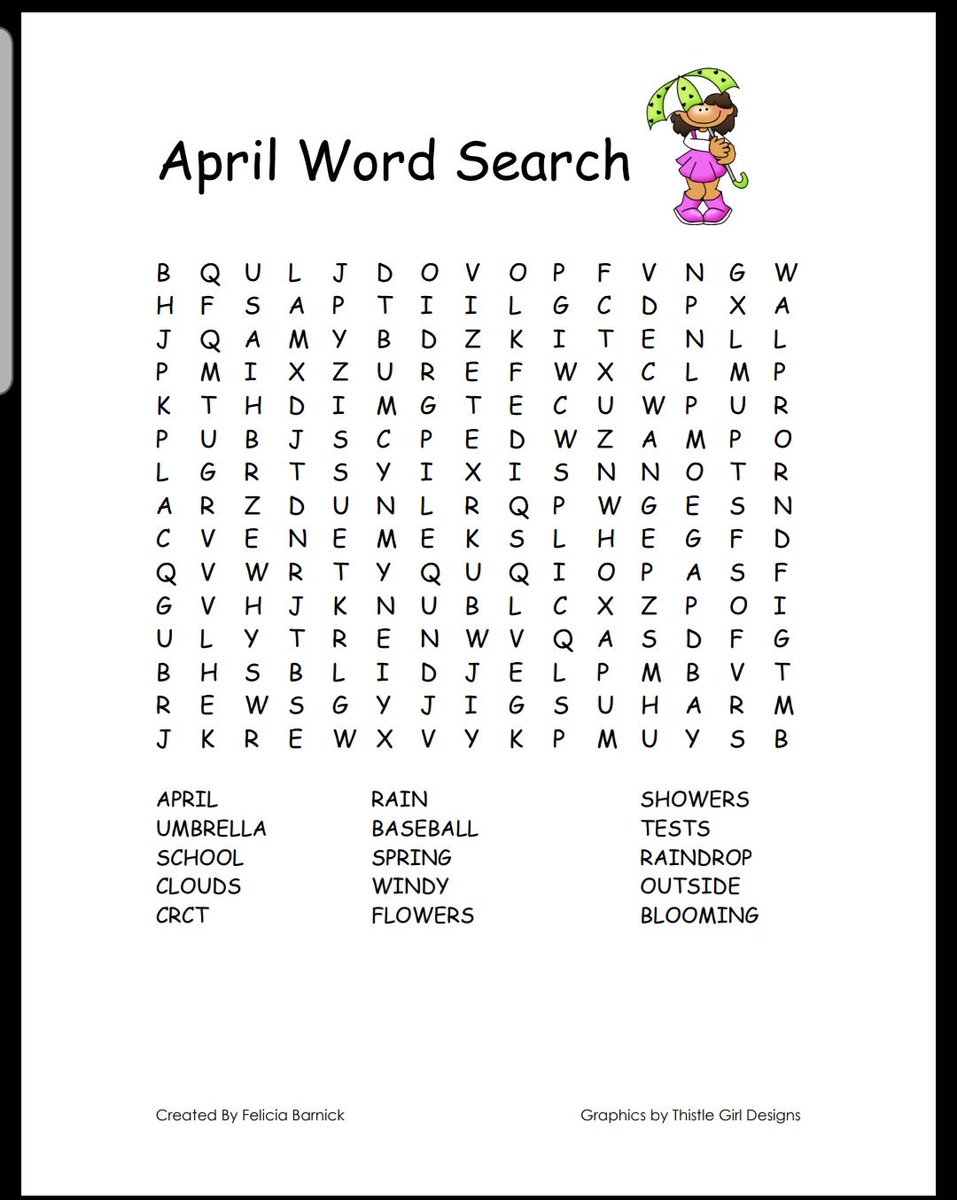 April Word Search

B Q U L J D O V O P F V N G W
H F S A P T I I L G C D P X A
J Q A M Y B D Z K I T E N L L
P M I X Z U R E F W X C L M P
K T H D I M G T E C U W P U R
P U B J S C P E D W Z A M P O
L G R T S Y I X I S N N O T R
A R Z D U N L R Q P W G E S N
C V E N E M E K S L H E G F D
Q V W R T Y Q U Q I O P A S F
G V H J K N U B L C X Z P O I
U L Y T R E N W V Q A S D F G
B H S B L I D J E L P M B V T
R E W S G Y J I G S U H A R M
J K R E W X V Y K P M U Y S B

APRIL
UMBRELLA
SCHOOL
CLOUDS
CRCT

RAIN
BASEBALL
SPRING
WINDY
FLOWERS

SHOWERS
TESTS
RAINDROP
OUTSIDE
BLOOMING

Created By Felicia Barnick

Graphics by Thistle Girl Designs